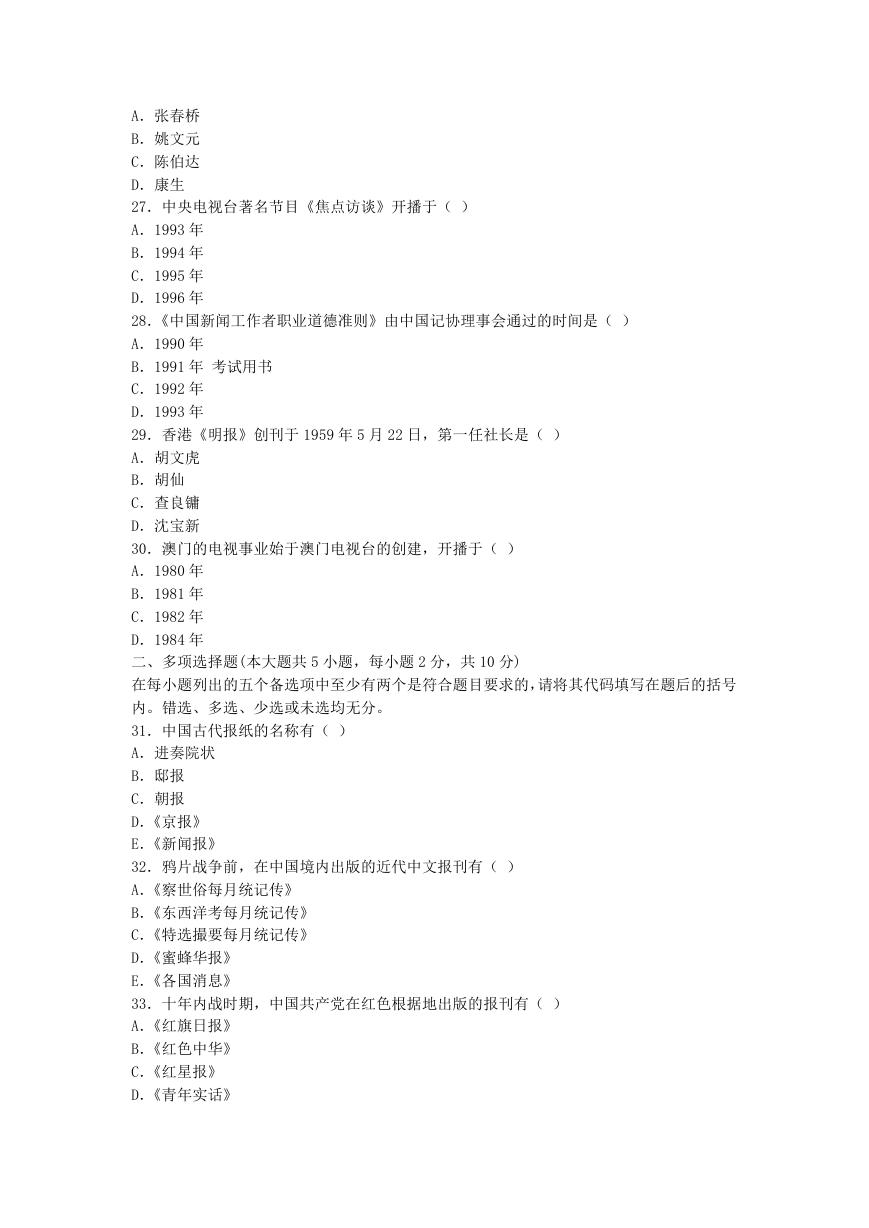 A. 张春桥
B. 姚文元
C. 陈伯达
D. 康生
27. 中央电视台著名节目《焦点访谈》开播于（ ）
A. 1993 年
B. 1994 年
C. 1995 年
D. 1996 年
28.《中国新闻工作者职业道德准则》由中国记协理事会通过的时间是（ ）
A. 1990 年
B. 1991 年 考试用书
C. 1992 年
D. 1993 年
29. 香港《明报》创刊于 1959 年 5 月 22 日，第一任社长是（ ）
A. 胡文虎
B. 胡仙
C. 查良镛
D. 沈宝新
30. 澳门的电视事业始于澳门电视台的创建，开播于（ ）
A. 1980 年
B. 1981 年
C. 1982 年
D. 1984 年
二、多项选择题(本大题共 5 小题，每小题 2 分，共 10 分)
在每小题列出的五个备选项中至少有两个是符合题目要求的，请将其代码填写在题后的括号内。错选、多选、少选或未选均无分。
31. 中国古代报纸的名称有（ ）
A. 进奏院状
B. 邸报
C. 朝报
D.《京报》
E.《新闻报》
32. 鸦片战争前，在中国境内出版的近代中文报刊有（ ）
A.《察世俗每月统记传》
B.《东西洋考每月统记传》
C.《特选撮要每月统记传》
D.《蜜蜂华报》
E.《各国消息》
33. 十年内战时期，中国共产党在红色根据地出版的报刊有（ ）
A.《红旗日报》
B.《红色中华》
C.《红星报》
D.《青年实话》